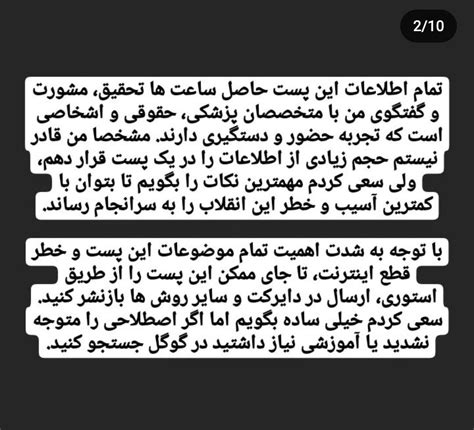 2/10

تمام اطلاعات این پست حاصل ساعت ها تحقیق، مشورت و گفتگوی من با متخصصان پزشکی، حقوقی و اشخاصی است که تجربه حضور و دستگیری دارند. مشخصا من قادر نیستم حجم زیادی از اطلاعات را در یک پست قرار دهم، ولی سعی کردم مهمترین نکات را بگویم تا بتوان با کمترین آسیب و خطر این انقلاب را به سرانجام رساند.

با توجه به شدت اهمیت تمام موضوعات این پست و خطر قطع اینترنت، تا جای ممکن این پست را از طریق استوری، ارسال در دایرکت و سایر روش ها بازنشر کنید. سعی کردم خیلی ساده بگویم اما اگر اصطلاحی را متوجه نشدید یا آموزشی نیاز داشتید در گوگل جستجو کنید.